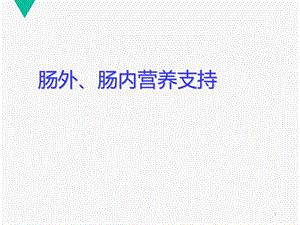 肠外、肠内营养支持